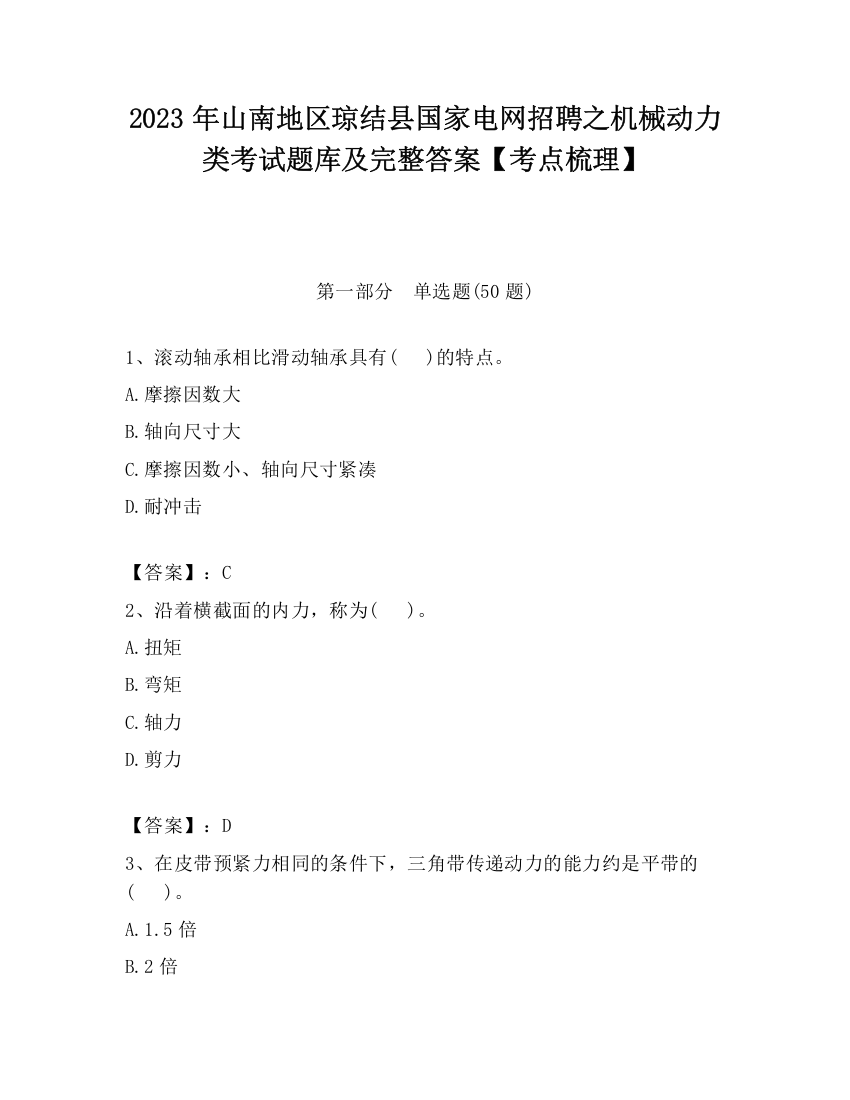 2023 年山南地区琼结县国家电网招聘之机械动力类考试题库及完整答案【考点梳理】

第一部分　单选题(50 题)

1、滚动轴承相比滑动轴承具有(　　)的特点。

A.摩擦因数大

B.轴向尺寸大

C.摩擦因数小、轴向尺寸紧凑

D.耐冲击

【答案】：C

2、沿着横截面的内力，称为(　　)。

A.扭矩

B.弯矩

C.轴力

D.剪力

【答案】：D

3、在皮带预紧力相同的条件下，三角带传递动力的能力约是平带的(　　)。

A.1.5 倍

B.2 倍